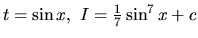 $t = \sin x,\ I = \frac{1}{7}\sin^7 x + c$